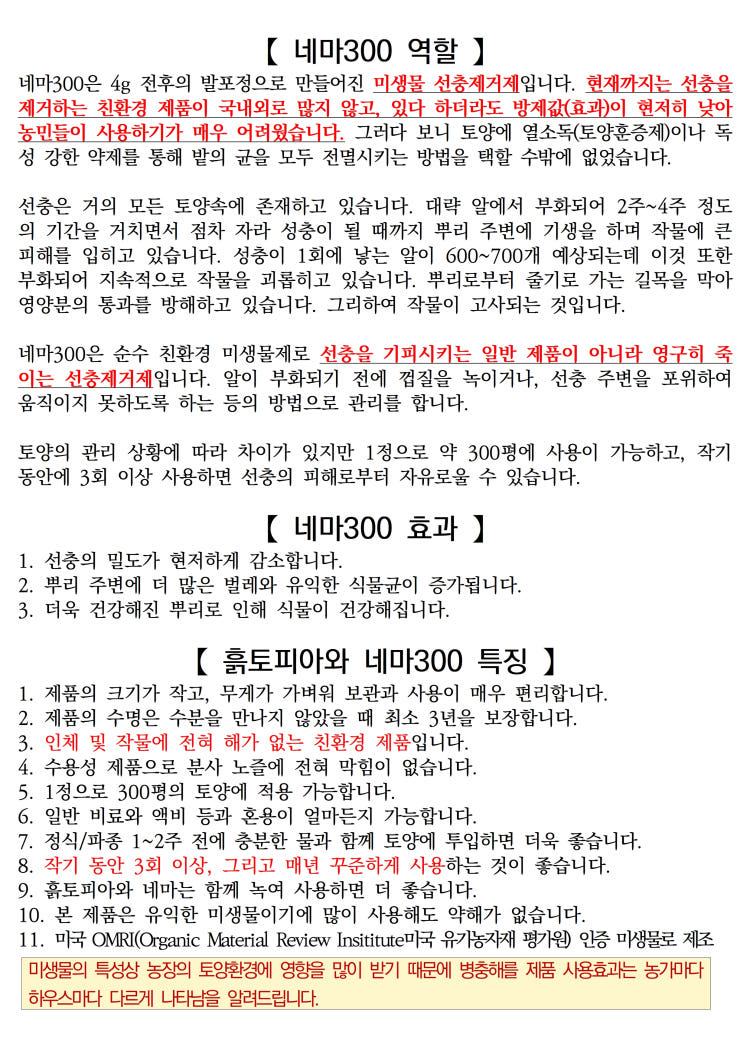 【 네마300 역할 】

네마300은 4g 전후의 발포정으로 만들어진 미생물 선충제거제입니다. 현재까지는 선충을 제거하는 친환경 제품이 국내외로 많지 않고, 있다 하더라도 방제값(효과)이 현저히 낮아 농민들이 사용하기가 매우 어려웠습니다. 그러다 보니 토양에 열소독(토양훈증제)이나 독성 강한 약제를 통해 밭의 균을 모두 전멸시키는 방법을 택할 수밖에 없었습니다.

선충은 거의 모든 토양속에 존재하고 있습니다. 대략 알에서 부화되어 2주~4주 정도의 기간을 거치면서 점차 자라 성충이 될 때까지 뿌리 주변에 기생을 하며 작물에 큰 피해를 입히고 있습니다. 성충이 1회에 낳는 알이 600~700개 예상되는데 이것 또한 부화되어 지속적으로 작물을 괴롭히고 있습니다. 뿌리로부터 줄기로 가는 길목을 막아 영양분의 통과를 방해하고 있습니다. 그리하여 작물이 고사되는 것입니다.

네마300은 순수 친환경 미생물제로 선충을 기피시키는 일반 제품이 아니라 영구히 죽이는 선충제거제입니다. 알이 부화되기 전에 껍질을 녹이거나, 선충 주변을 포위하여 움직이지 못하도록 하는 등의 방법으로 관리를 합니다.

토양의 관리 상황에 따라 차이가 있지만 1정으로 약 300평에 사용이 가능하고, 작기 동안에 3회 이상 사용하면 선충의 피해로부터 자유로울 수 있습니다.

【 네마300 효과 】

1. 선충의 밀도가 현저하게 감소합니다.
2. 뿌리 주변에 더 많은 벌레와 유익한 식물균이 증가됩니다.
3. 더욱 건강해진 뿌리로 인해 식물이 건강해집니다.

【 흙토피아와 네마300 특징 】

1. 제품의 크기가 작고, 무게가 가벼워 보관과 사용이 매우 편리합니다.
2. 제품의 수명은 수분을 만나지 않았을 때 최소 3년을 보장합니다.
3. 인체 및 작물에 전혀 해가 없는 친환경 제품입니다.
4. 수용성 제품으로 분사 노즐에 전혀 막힘이 없습니다.
5. 1정으로 300평의 토양에 적용 가능합니다.
6. 일반 비료와 액비 등과 혼용이 얼마든지 가능합니다.
7. 정식/파종 1~2주 전에 충분한 물과 함께 토양에 투입하면 더욱 좋습니다.
8. 작기 동안 3회 이상, 그리고 매년 꾸준하게 사용하는 것이 좋습니다.
9. 흙토피아와 네마는 함께 녹여 사용하면 더 좋습니다.
10. 본 제품은 유익한 미생물이기에 많이 사용해도 약해가 없습니다.
11. 미국 OMRI(Organic Material Review Insititute미국 유기농자재 평가원) 인증 미생물로 제조

미생물의 특성상 농장의 토양환경에 영향을 많이 받기 때문에 병충해를 제품 사용효과는 농가마다 하우스마다 다르게 나타남을 알려드립니다.